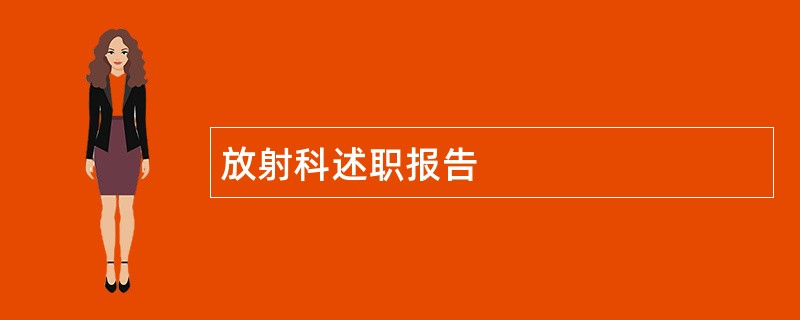 放射科述职报告